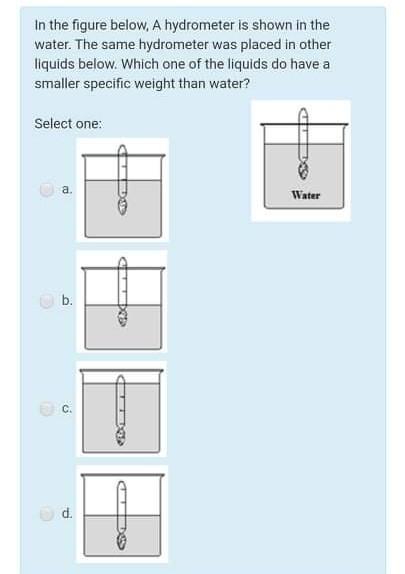 In the figure below, A hydrometer is shown in the water. The same hydrometer was placed in other liquids below. Which one of the liquids do have a smaller specific weight than water?

Select one:

Water

a.

b.

c.

d.